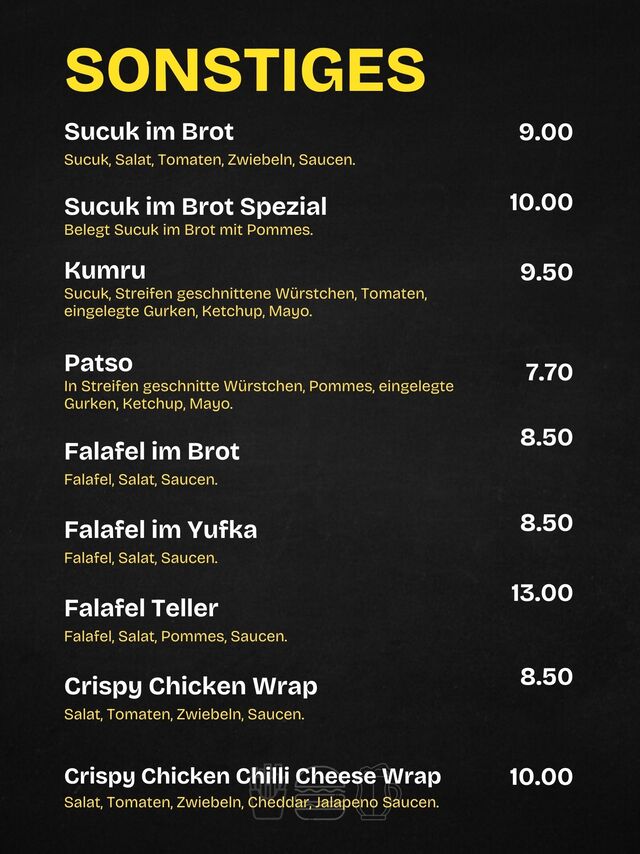 SONSTIGES

Sucuk im Brot
9.00
Sucuk, Salat, Tomaten, Zwiebeln, Saucen.

Sucuk im Brot Spezial
10.00
Belegt Sucuk im Brot mit Pommes.

Kumru
9.50
Sucuk, Streifen geschnittene Würstchen, Tomaten, eingelegte Gurken, Ketchup, Mayo.

Patso
7.70
In Streifen geschnitte Würstchen, Pommes, eingelegte Gurken, Ketchup, Mayo.

Falafel im Brot
8.50
Falafel, Salat, Saucen.

Falafel im Yufka
8.50
Falafel, Salat, Saucen.

Falafel Teller
13.00
Falafel, Salat, Pommes, Saucen.

Crispy Chicken Wrap
8.50
Salat, Tomaten, Zwiebeln, Saucen.

Crispy Chicken Chilli Cheese Wrap
10.00
Salat, Tomaten, Zwiebeln, Cheddar, Jalapeno Saucen.